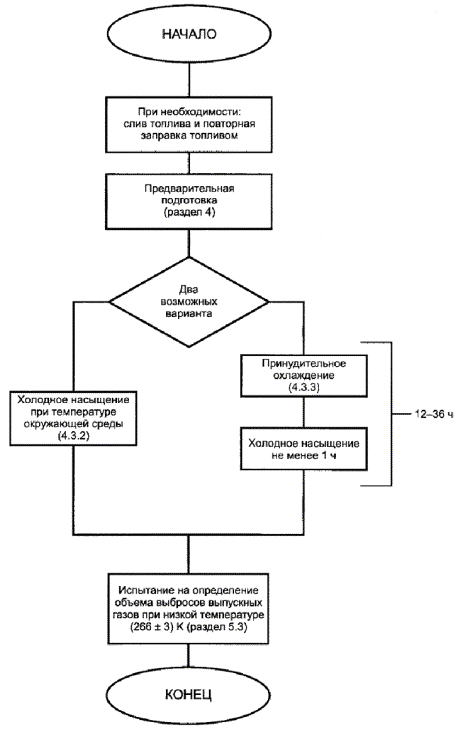 НАЧАЛО

При необходимости: слив топлива и повторная заправка топливом

Предварительная подготовка (раздел 4)

Два возможных варианта

Холодное насыщение при температуре окружающей среды (4.3.2)

Принудительное охлаждение (4.3.3)

Холодное насыщение не менее 1 ч

12–36 ч

Испытание на определение объема выбросов выпускных газов при низкой температуре (266 ± 3) К (раздел 5.3)

КОНЕЦ